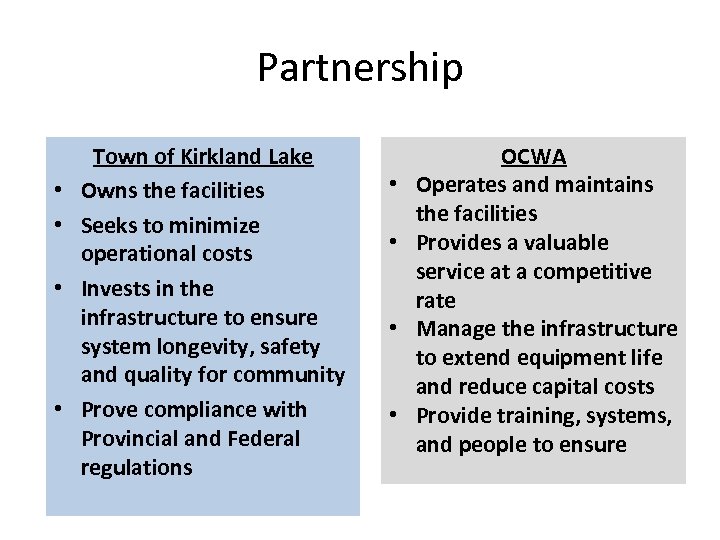 Partnership

Town of Kirkland Lake
• Owns the facilities
• Seeks to minimize operational costs
• Invests in the infrastructure to ensure system longevity, safety and quality for community
• Prove compliance with Provincial and Federal regulations

OCWA
• Operates and maintains the facilities
• Provides a valuable service at a competitive rate
• Manage the infrastructure to extend equipment life and reduce capital costs
• Provide training, systems, and people to ensure